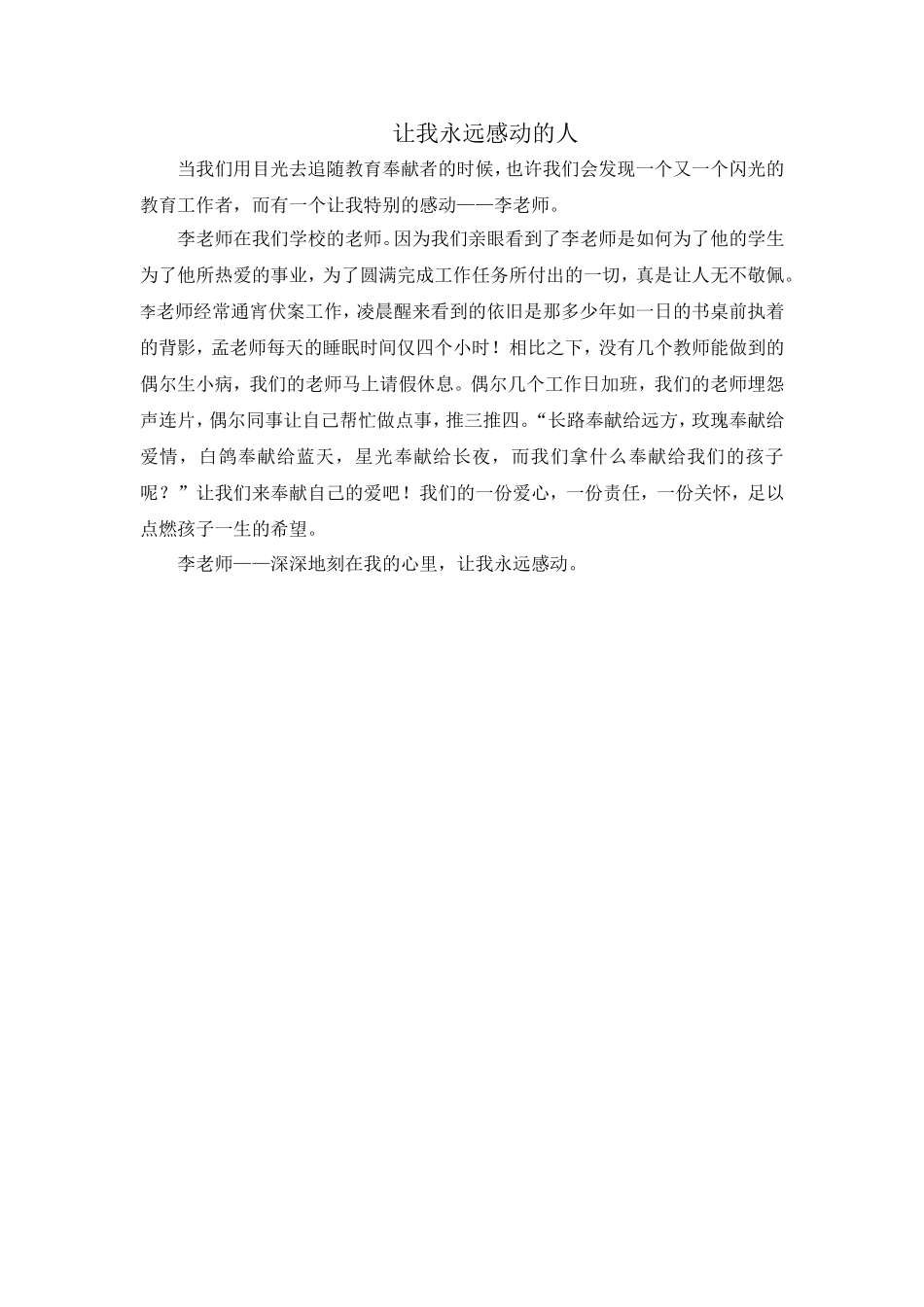 让我永远感动的人

当我们用目光去追随教育奉献者的时候，也许我们会发现一个又一个闪光的教育工作者，而有一个让我特别的感动——李老师。

李老师在我们学校的老师。因为我们亲眼看到了李老师是如何为了他的学生为了他所热爱的事业，为了圆满完成工作任务所付出的一切，真是让人无不敬佩。李老师经常通宵伏案工作，凌晨醒来看到的依旧是那多少年如一日的书桌前执着的背影，孟老师每天的睡眠时间仅四个小时！相比之下，没有几个教师能做到的偶尔生小病，我们的老师马上请假休息。偶尔几个工作日加班，我们的老师埋怨声连片，偶尔同事让自己帮忙做点事，推三推四。“长路奉献给远方，玫瑰奉献给爱情，白鸽奉献给蓝天，星光奉献给长夜，而我们拿什么奉献给我们的孩子呢？”让我们来奉献自己的爱吧！我们的一份爱心，一份责任，一份关怀，足以点燃孩子一生的希望。

李老师——深深地刻在我的心里，让我永远感动。